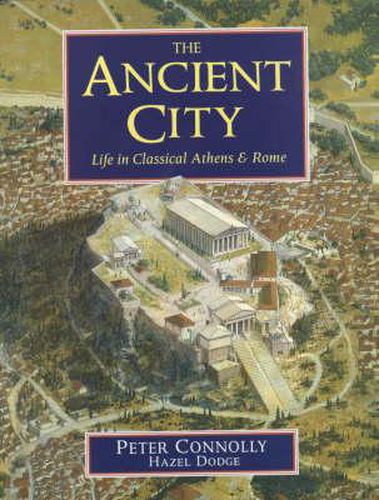 THE
ANCIENT
CITY
Life in Classical Athens & Rome

PETER CONNOLLY
HAZEL DODGE